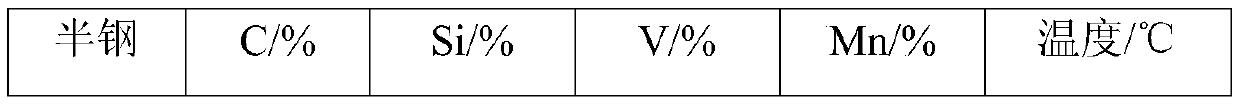 | 半钢 | C/% | Si/% | V/% | Mn/% | 温度/℃ |
|---|---|---|---|---|---|